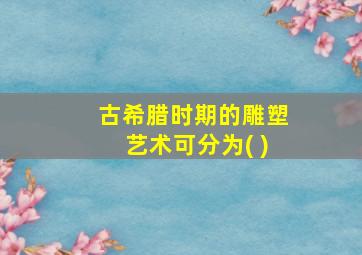 古希腊时期的雕塑艺术可分为( )